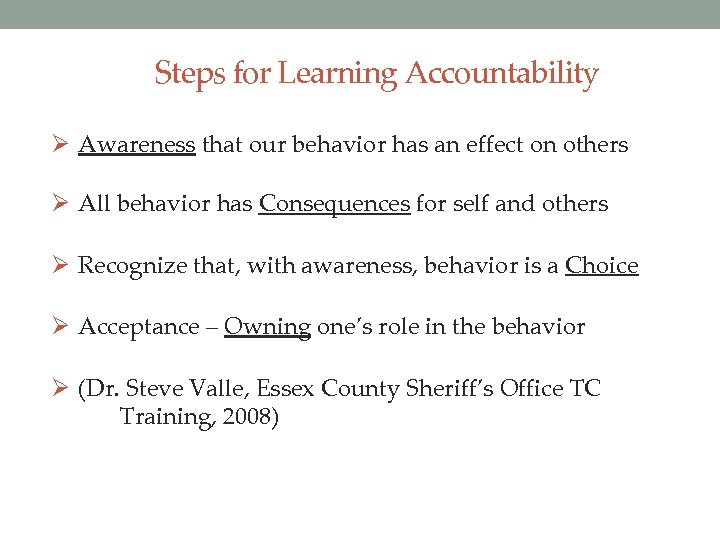 Steps for Learning Accountability

➢ Awareness that our behavior has an effect on others

➢ All behavior has Consequences for self and others

➢ Recognize that, with awareness, behavior is a Choice

➢ Acceptance – Owning one's role in the behavior

➢ (Dr. Steve Valle, Essex County Sheriff's Office TC Training, 2008)